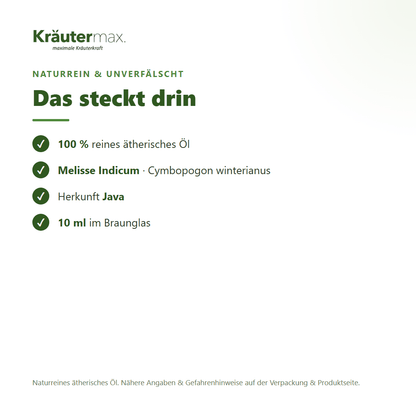 Kräutermax.
maximale Kräuterkraft

NATURREIN & UNVERFÄLSCHT

Das steckt drin

✓ 100 % reines ätherisches Öl

✓ Melisse Indicum · Cymbopogon winterianus

✓ Herkunft Java

✓ 10 ml im Braunglas

Naturreines ätherisches Öl. Nähere Angaben & Gefahrenhinweise auf der Verpackung & Produktseite.